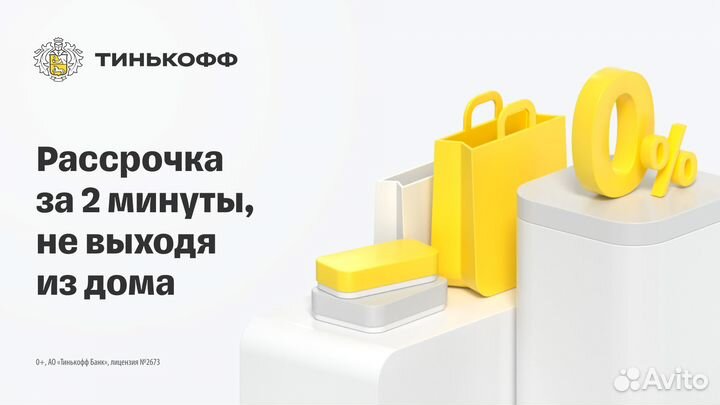 ТИНЬКОФФ

Рассрочка за 2 минуты, не выходя из дома

0%

0+, АО «Тинькофф Банк», лицензия №2673

Avito